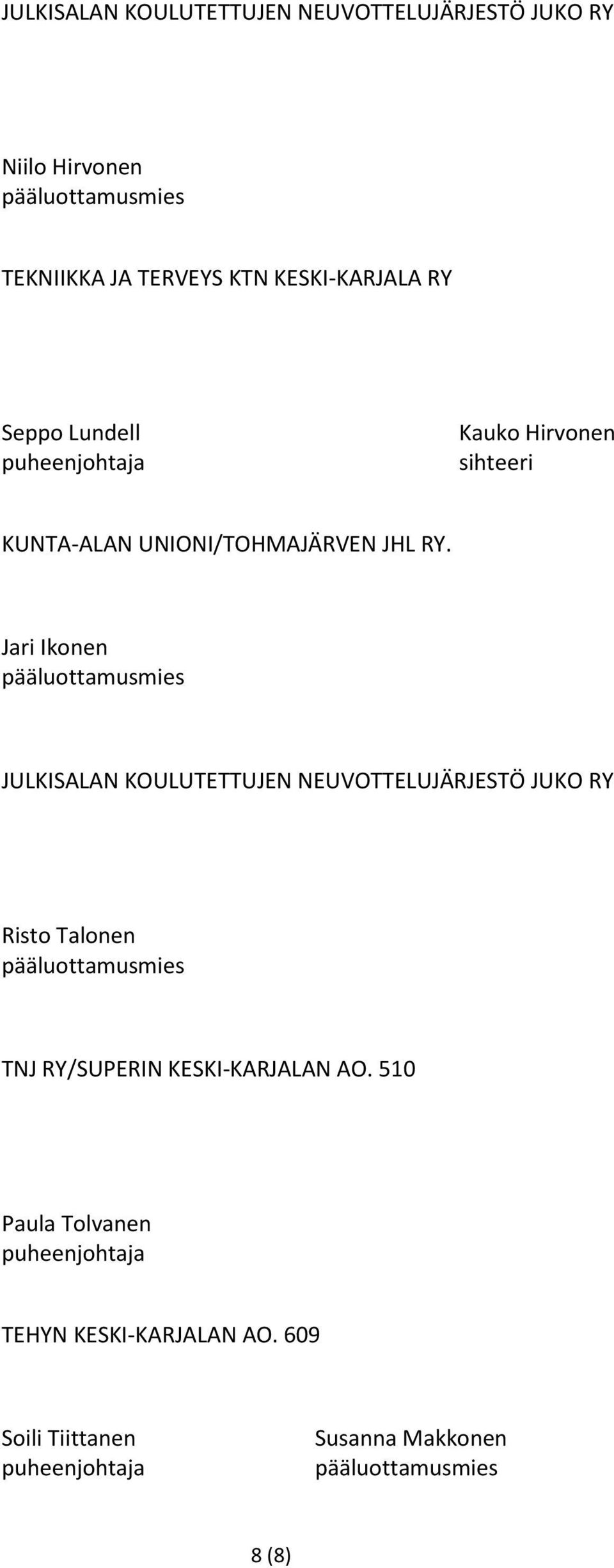 JULKISALAN KOULUTETTUJEN NEUVOTTELUJÄRJESTÖ JUKO RY

Niilo Hirvonen
pääluottamusmies

TEKNIIKKA JA TERVEYS KTN KESKI-KARJALA RY

Seppo Lundell
puheenjohtaja

Kauko Hirvonen
sihteeri

KUNTA-ALAN UNIONI/TOHMAJÄRVEN JHL RY.

Jari Ikonen
pääluottamusmies

JULKISALAN KOULUTETTUJEN NEUVOTTELUJÄRJESTÖ JUKO RY

Risto Talonen
pääluottamusmies

TNJ RY/SUPERIN KESKI-KARJALAN AO. 510

Paula Tolvanen
puheenjohtaja

TEHYN KESKI-KARJALAN AO. 609

Soili Tiittanen
puheenjohtaja

Susanna Makkonen
pääluottamusmies

8 (8)